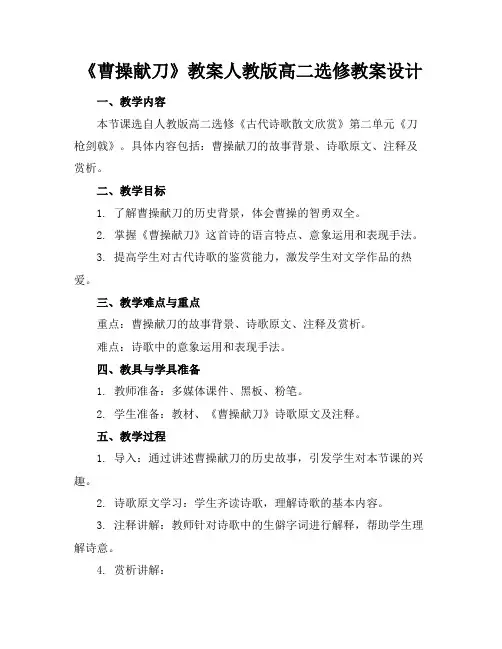 《曹操献刀》教案人教版高二选修教案设计

一、教学内容

本节课选自人教版高二选修《古代诗歌散文欣赏》第二单元《刀枪剑戟》。具体内容包括：曹操献刀的故事背景、诗歌原文、注释及赏析。

二、教学目标

1. 了解曹操献刀的历史背景，体会曹操的智勇双全。

2. 掌握《曹操献刀》这首诗的语言特点、意象运用和表现手法。

3. 提高学生对古代诗歌的鉴赏能力，激发学生对文学作品的热爱。

三、教学难点与重点

重点：曹操献刀的故事背景、诗歌原文、注释及赏析。

难点：诗歌中的意象运用和表现手法。

四、教具与学具准备

1. 教师准备：多媒体课件、黑板、粉笔。

2. 学生准备：教材、《曹操献刀》诗歌原文及注释。

五、教学过程

1. 导入：通过讲述曹操献刀的历史故事，引发学生对本节课的兴趣。

2. 诗歌原文学习：学生齐读诗歌，理解诗歌的基本内容。

3. 注释讲解：教师针对诗歌中的生僻字词进行解释，帮助学生理解诗意。

4. 赏析讲解：